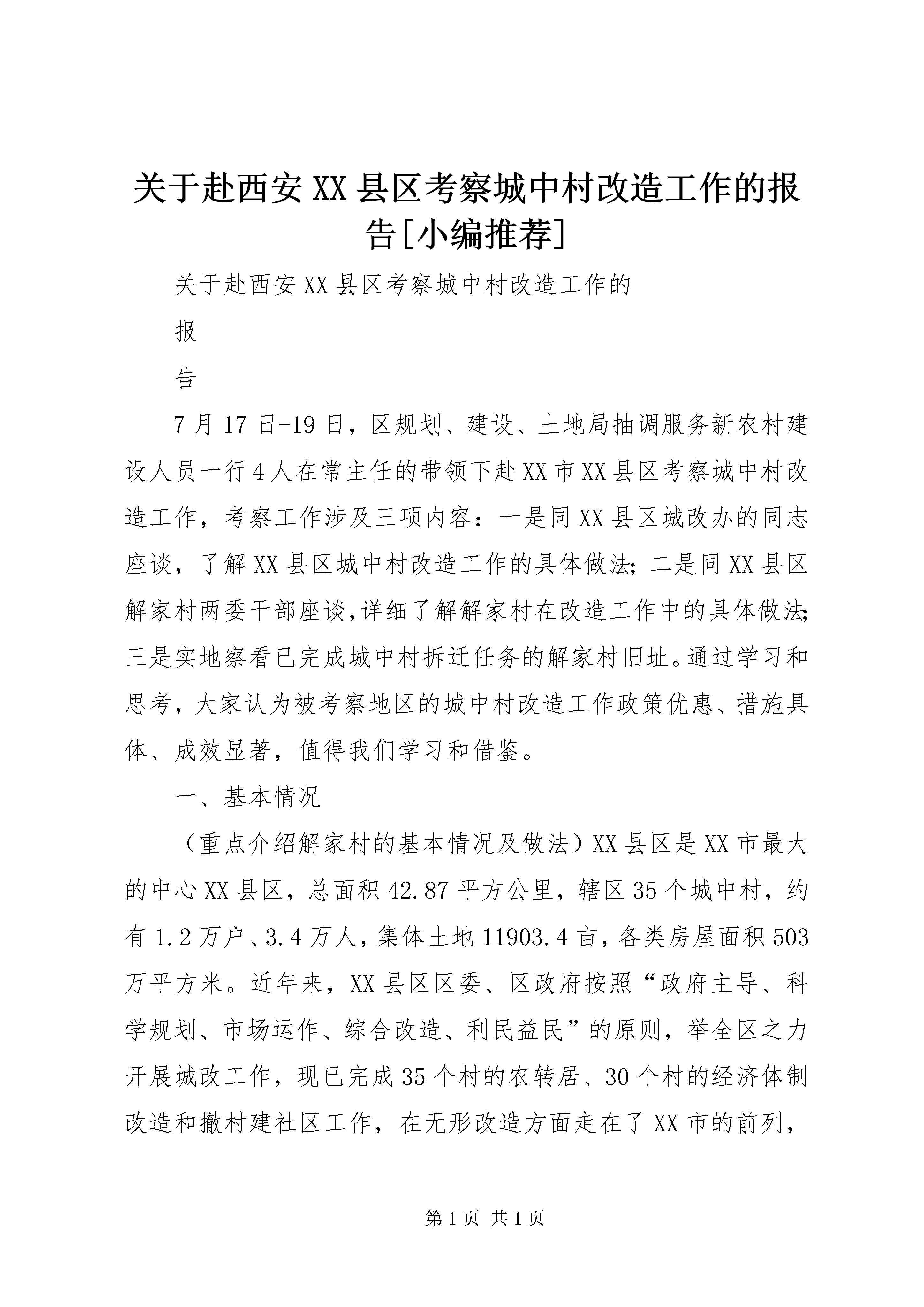 关于赴西安XX县区考察城中村改造工作的报告[小编推荐]

关于赴西安XX县区考察城中村改造工作的

报

告

7月17日-19日，区规划、建设、土地局抽调服务新农村建设人员一行4人在常主任的带领下赴XX市XX县区考察城中村改造工作，考察工作涉及三项内容：一是同XX县区城改办的同志座谈，了解XX县区城中村改造工作的具体做法；二是同XX县区解家村两委干部座谈，详细了解解家村在改造工作中的具体做法；三是实地察看已完成城中村拆迁任务的解家村旧址。通过学习和思考，大家认为被考察地区的城中村改造工作政策优惠、措施具体、成效显著，值得我们学习和借鉴。

一、基本情况

（重点介绍解家村的基本情况及做法）XX县区是XX市最大的中心XX县区，总面积42.87平方公里，辖区35个城中村，约有1.2万户、3.4万人，集体土地11903.4亩，各类房屋面积503万平方米。近年来，XX县区区委、区政府按照“政府主导、科学规划、市场运作、综合改造、利民益民”的原则，举全区之力开展城改工作，现已完成35个村的农转居、30个村的经济体制改造和撤村建社区工作，在无形改造方面走在了XX市的前列，

第1页 共1页